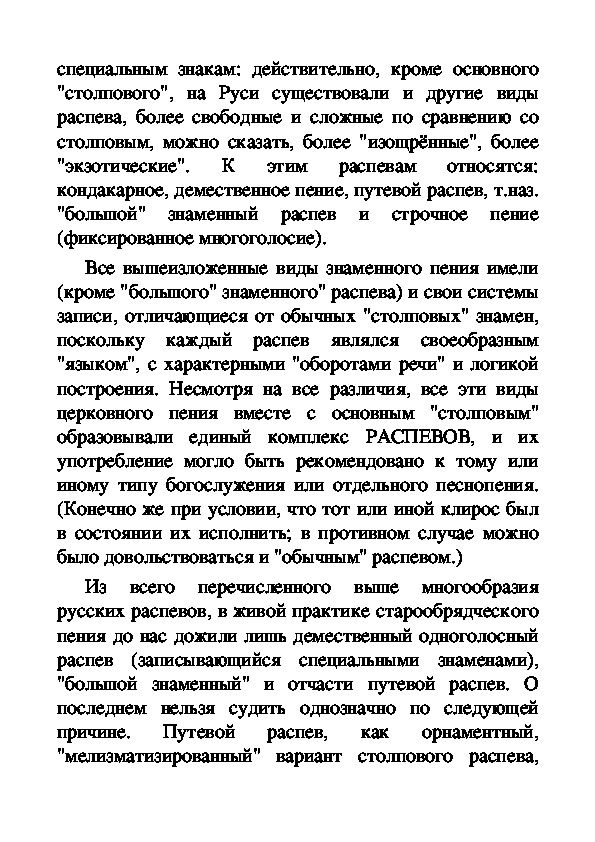 специальным знакам: действительно, кроме основного "столпового", на Руси существовали и другие виды распева, более свободные и сложные по сравнению со столповым, можно сказать, более "изощрённые", более "экзотические". К этим распевам относятся: кондакарное, демественное пение, путевой распев, т.наз. "большой" знаменный распев и строчное пение (фиксированное многоголосие).

Все вышеизложенные виды знаменного пения имели (кроме "большого" знаменного" распева) и свои системы записи, отличающиеся от обычных "столповых" знамен, поскольку каждый распев являлся своеобразным "языком", с характерными "оборотами речи" и логикой построения. Несмотря на все различия, все эти виды церковного пения вместе с основным "столповым" образовывали единый комплекс РАСПЕВОВ, и их употребление могло быть рекомендовано к тому или иному типу богослужения или отдельного песнопения. (Конечно же при условии, что тот или иной клирос был в состоянии их исполнить; в противном случае можно было довольствоваться и "обычным" распевом.)

Из всего перечисленного выше многообразия русских распевов, в живой практике старообрядческого пения до нас дожили лишь демественный одноголосный распев (записывающийся специальными знаменами), "большой знаменный" и отчасти путевой распев. О последнем нельзя судить однозначно по следующей причине. Путевой распев, как орнаментный, "мелизматизированный" вариант столпового распева,